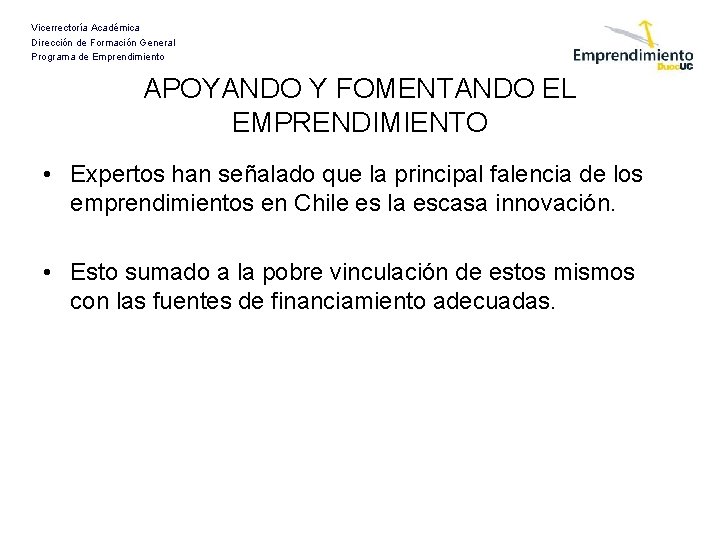 Vicerrectoría Académica
Dirección de Formación General
Programa de Emprendimiento

Emprendimiento DuocUC

APOYANDO Y FOMENTANDO EL EMPRENDIMIENTO

• Expertos han señalado que la principal falencia de los emprendimientos en Chile es la escasa innovación.

• Esto sumado a la pobre vinculación de estos mismos con las fuentes de financiamiento adecuadas.